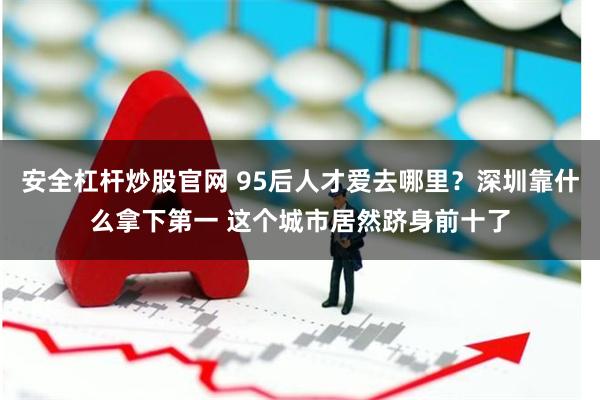 安全杠杆炒股官网 95后人才爱去哪里？深圳靠什么拿下第一 这个城市居然跻身前十了